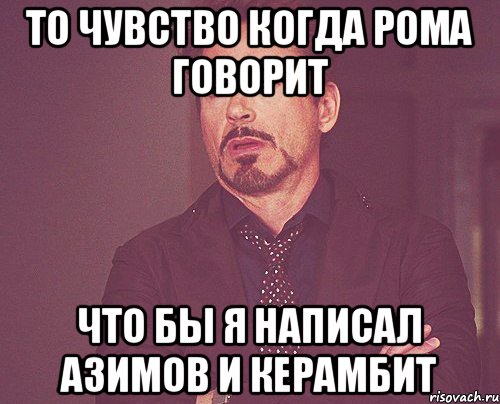 ТО ЧУВСТВО КОГДА РОМА ГОВОРИТ

ЧТО БЫ Я НАПИСАЛ АЗИМОВ И КЕРАМБИТ

risovach.ru